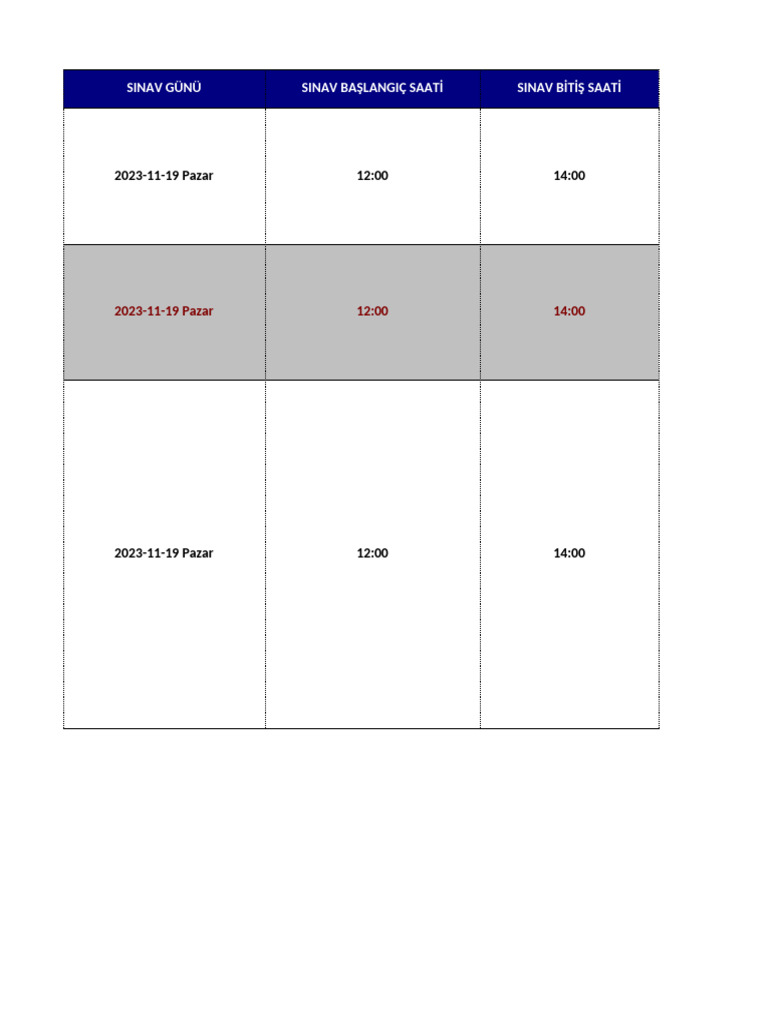 | SINAV GÜNÜ | SINAV BAŞLANGIÇ SAATİ | SINAV BİTİŞ SAATİ |
|---|---|---|
| 2023-11-19 Pazar | 12:00 | 14:00 |
| 2023-11-19 Pazar | 12:00 | 14:00 |
| 2023-11-19 Pazar | 12:00 | 14:00 |